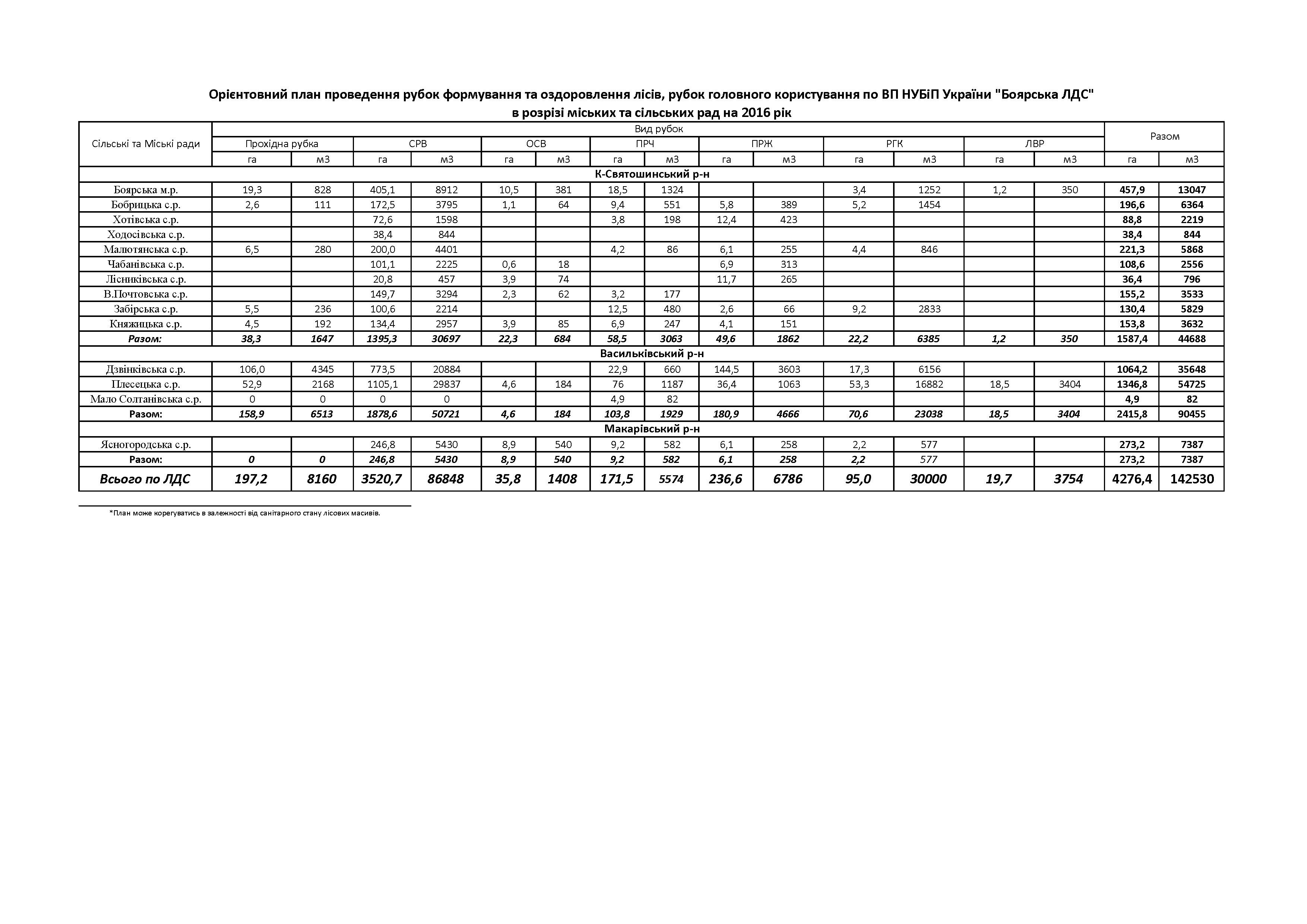 Орієнтовний план проведення рубок формування та оздоровлення лісів, рубок головного користування по ВП НУБіП України "Боярська ЛДС" в розрізі міських та сільських рад на 2016 рік

| Сільські та Міські ради | Вид рубок | | | | | | | | | | | | | | Разом | |
|---|---|---|---|---|---|---|---|---|---|---|---|---|---|---|---|---|
| | Прохідна рубка | | СРВ | | ОСВ | | ПРЧ | | ПРЖ | | РГК | | ЛВР | | | |
| | га | м3 | га | м3 | га | м3 | га | м3 | га | м3 | га | м3 | га | м3 | га | м3 |
| К-Святошинський р-н | | | | | | | | | | | | | | | | |
| Боярська м.р. | 19,3 | 828 | 405,1 | 8912 | 10,5 | 381 | 18,5 | 1324 | | | 3,4 | 1252 | 1,2 | 350 | 457,9 | 13047 |
| Бобрицька с.р. | 2,6 | 111 | 172,5 | 3795 | 1,1 | 64 | 9,4 | 551 | 5,8 | 389 | 5,2 | 1454 | | | 196,6 | 6364 |
| Хотівська с.р. | | | 72,6 | 1598 | | | 3,8 | 198 | 12,4 | 423 | | | | | 88,8 | 2219 |
| Ходосівська с.р. | | | 38,4 | 844 | | | | | | | | | | | 38,4 | 844 |
| Малютянська с.р. | 6,5 | 280 | 200,0 | 4401 | | | 4,2 | 86 | 6,1 | 255 | 4,4 | 846 | | | 221,3 | 5868 |
| Чабанівська с.р. | | | 101,1 | 2225 | 0,6 | 18 | | | 6,9 | 313 | | | | | 108,6 | 2556 |
| Лісниківська с.р. | | | 20,8 | 457 | 3,9 | 74 | | | 11,7 | 265 | | | | | 36,4 | 796 |
| В.Почтовська с.р. | | | 149,7 | 3294 | 2,3 | 62 | 3,2 | 177 | | | | | | | 155,2 | 3533 |
| Забірська с.р. | 5,5 | 236 | 100,6 | 2214 | | | 12,5 | 480 | 2,6 | 66 | 9,2 | 2833 | | | 130,4 | 5829 |
| Княжицька с.р. | 4,5 | 192 | 134,4 | 2957 | 3,9 | 85 | 6,9 | 247 | 4,1 | 151 | | | | | 153,8 | 3632 |
| Разом: | 38,3 | 1647 | 1395,3 | 30697 | 22,3 | 684 | 58,5 | 3063 | 49,6 | 1862 | 22,2 | 6385 | 1,2 | 350 | 1587,4 | 44688 |
| Васильківський р-н | | | | | | | | | | | | | | | | |
| Дзвінківська с.р. | 106,0 | 4345 | 773,5 | 20884 | | | 22,9 | 660 | 144,5 | 3603 | 17,3 | 6156 | | | 1064,2 | 35648 |
| Плесецька с.р. | 52,9 | 2168 | 1105,1 | 29837 | 4,6 | 184 | 76 | 1187 | 36,4 | 1063 | 53,3 | 16882 | 18,5 | 3404 | 1346,8 | 54725 |
| Мало Солтанівська с.р. | 0 | 0 | 0 | 0 | | | 4,9 | 82 | | | | | | | 4,9 | 82 |
| Разом: | 158,9 | 6513 | 1878,6 | 50721 | 4,6 | 184 | 103,8 | 1929 | 180,9 | 4666 | 70,6 | 23038 | 18,5 | 3404 | 2415,8 | 90455 |
| Макарівський р-н | | | | | | | | | | | | | | | | |
| Ясногородська с.р. | | | 246,8 | 5430 | 8,9 | 540 | 9,2 | 582 | 6,1 | 258 | 2,2 | 577 | | | 273,2 | 7387 |
| Разом: | 0 | 0 | 246,8 | 5430 | 8,9 | 540 | 9,2 | 582 | 6,1 | 258 | 2,2 | 577 | | | 273,2 | 7387 |
| Всього по ЛДС | 197,2 | 8160 | 3520,7 | 86848 | 35,8 | 1408 | 171,5 | 5574 | 236,6 | 6786 | 95,0 | 30000 | 19,7 | 3754 | 4276,4 | 142530 |

*План може корегуватись в залежності від санітарного стану лісових масивів.